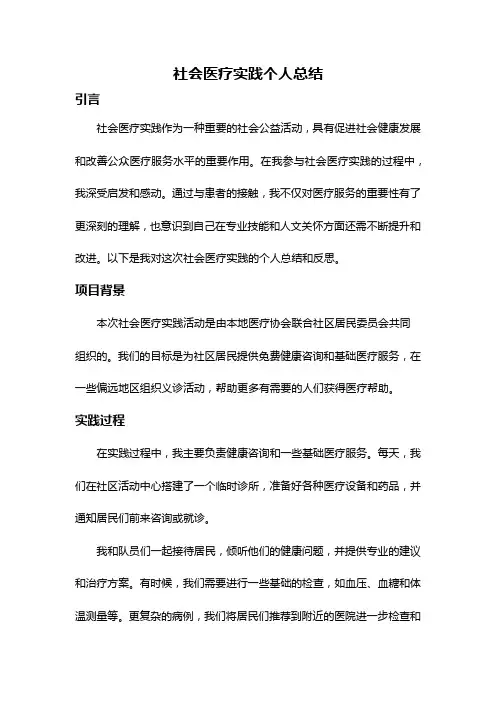 社会医疗实践个人总结

引言

社会医疗实践作为一种重要的社会公益活动，具有促进社会健康发展和改善公众医疗服务水平的重要作用。在我参与社会医疗实践的过程中，我深受启发和感动。通过与患者的接触，我不仅对医疗服务的重要性有了更深刻的理解，也意识到自己在专业技能和人文关怀方面还需不断提升和改进。以下是我对这次社会医疗实践的个人总结和反思。

项目背景

本次社会医疗实践活动是由本地医疗协会联合社区居民委员会共同组织的。我们的目标是为社区居民提供免费健康咨询和基础医疗服务，在一些偏远地区组织义诊活动，帮助更多有需要的人们获得医疗帮助。

实践过程

在实践过程中，我主要负责健康咨询和一些基础医疗服务。每天，我们在社区活动中心搭建了一个临时诊所，准备好各种医疗设备和药品，并通知居民们前来咨询或就诊。

我和队员们一起接待居民，倾听他们的健康问题，并提供专业的建议和治疗方案。有时候，我们需要进行一些基础的检查，如血压、血糖和体温测量等。更复杂的病例，我们将居民们推荐到附近的医院进一步检查和